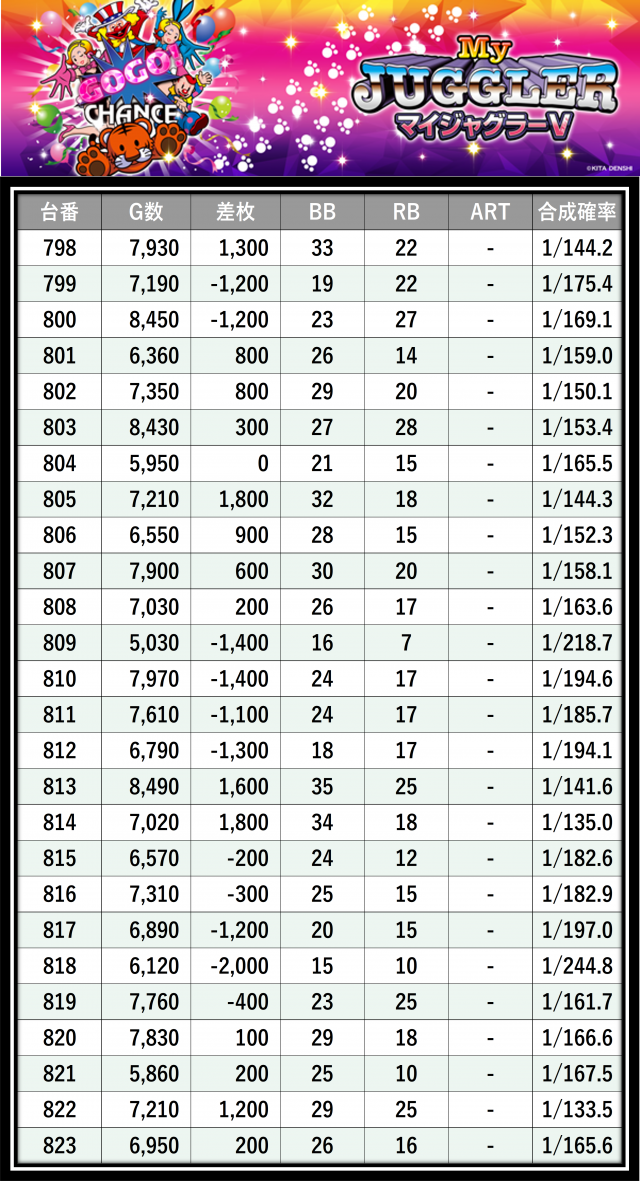 GOGO! CHANCE

My JUGGLER マイジャグラーV

©KITA DENSHI

| 台番 | G数 | 差枚 | BB | RB | ART | 合成確率 |
|---|---|---|---|---|---|---|
| 798 | 7,930 | 1,300 | 33 | 22 | - | 1/144.2 |
| 799 | 7,190 | -1,200 | 19 | 22 | - | 1/175.4 |
| 800 | 8,450 | -1,200 | 23 | 27 | - | 1/169.1 |
| 801 | 6,360 | 800 | 26 | 14 | - | 1/159.0 |
| 802 | 7,350 | 800 | 29 | 20 | - | 1/150.1 |
| 803 | 8,430 | 300 | 27 | 28 | - | 1/153.4 |
| 804 | 5,950 | 0 | 21 | 15 | - | 1/165.5 |
| 805 | 7,210 | 1,800 | 32 | 18 | - | 1/144.3 |
| 806 | 6,550 | 900 | 28 | 15 | - | 1/152.3 |
| 807 | 7,900 | 600 | 30 | 20 | - | 1/158.1 |
| 808 | 7,030 | 200 | 26 | 17 | - | 1/163.6 |
| 809 | 5,030 | -1,400 | 16 | 7 | - | 1/218.7 |
| 810 | 7,970 | -1,400 | 24 | 17 | - | 1/194.6 |
| 811 | 7,610 | -1,100 | 24 | 17 | - | 1/185.7 |
| 812 | 6,790 | -1,300 | 18 | 17 | - | 1/194.1 |
| 813 | 8,490 | 1,600 | 35 | 25 | - | 1/141.6 |
| 814 | 7,020 | 1,800 | 34 | 18 | - | 1/135.0 |
| 815 | 6,570 | -200 | 24 | 12 | - | 1/182.6 |
| 816 | 7,310 | -300 | 25 | 15 | - | 1/182.9 |
| 817 | 6,890 | -1,200 | 20 | 15 | - | 1/197.0 |
| 818 | 6,120 | -2,000 | 15 | 10 | - | 1/244.8 |
| 819 | 7,760 | -400 | 23 | 25 | - | 1/161.7 |
| 820 | 7,830 | 100 | 29 | 18 | - | 1/166.6 |
| 821 | 5,860 | 200 | 25 | 10 | - | 1/167.5 |
| 822 | 7,210 | 1,200 | 29 | 25 | - | 1/133.5 |
| 823 | 6,950 | 200 | 26 | 16 | - | 1/165.6 |